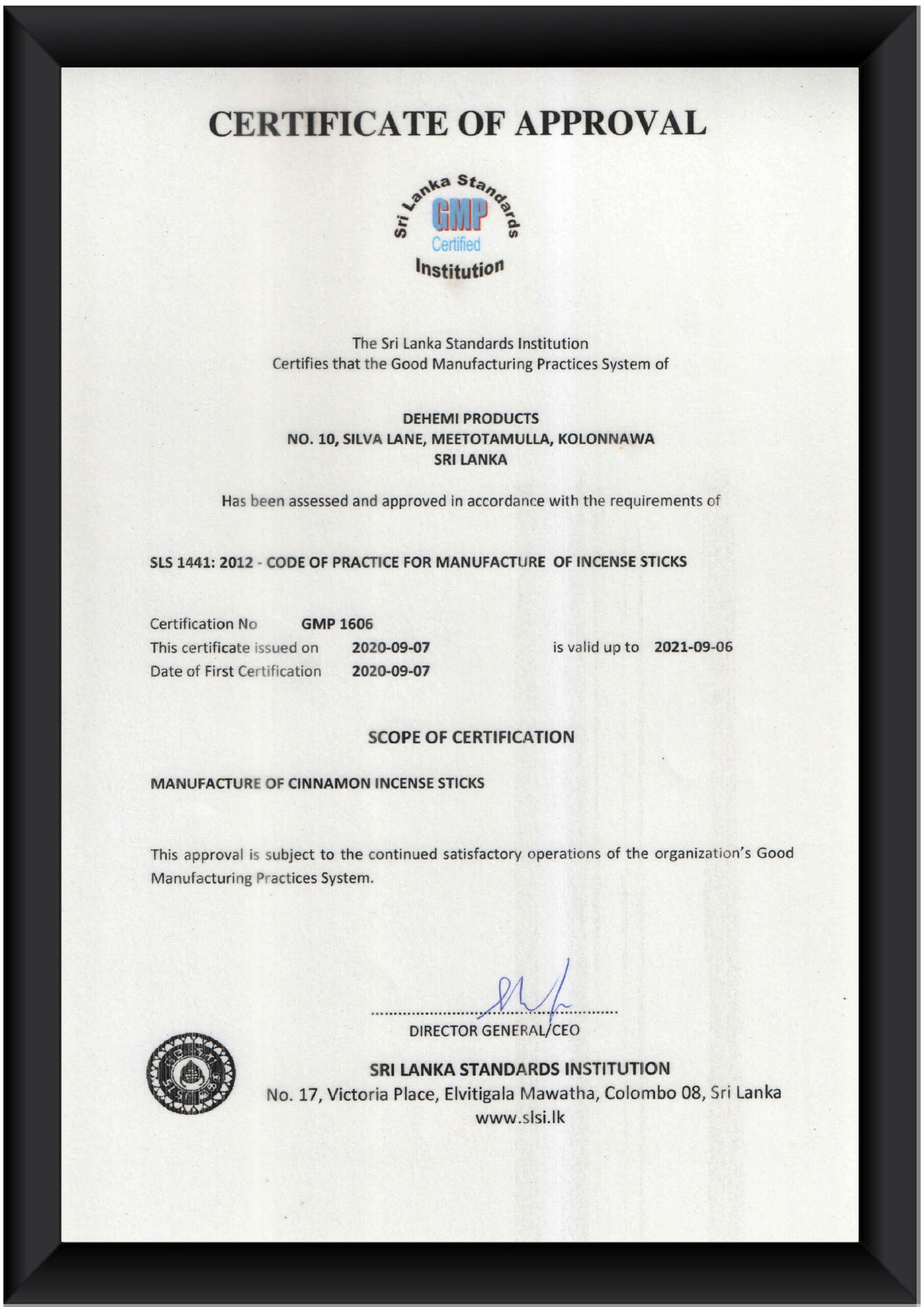 CERTIFICATE OF APPROVAL

Sri Lanka Standards
GMP
Certified
Institution

The Sri Lanka Standards Institution
Certifies that the Good Manufacturing Practices System of

DEHEMI PRODUCTS
NO. 10, SILVA LANE, MEETOTAMULLA, KOLONNAWA
SRI LANKA

Has been assessed and approved in accordance with the requirements of

SLS 1441: 2012 - CODE OF PRACTICE FOR MANUFACTURE OF INCENSE STICKS

Certification No GMP 1606
This certificate issued on 2020-09-07 is valid up to 2021-09-06
Date of First Certification 2020-09-07

SCOPE OF CERTIFICATION

MANUFACTURE OF CINNAMON INCENSE STICKS

This approval is subject to the continued satisfactory operations of the organization's Good Manufacturing Practices System.

DIRECTOR GENERAL/CEO

SRI LANKA STANDARDS INSTITUTION
No. 17, Victoria Place, Elvitigala Mawatha, Colombo 08, Sri Lanka
www.slsi.lk